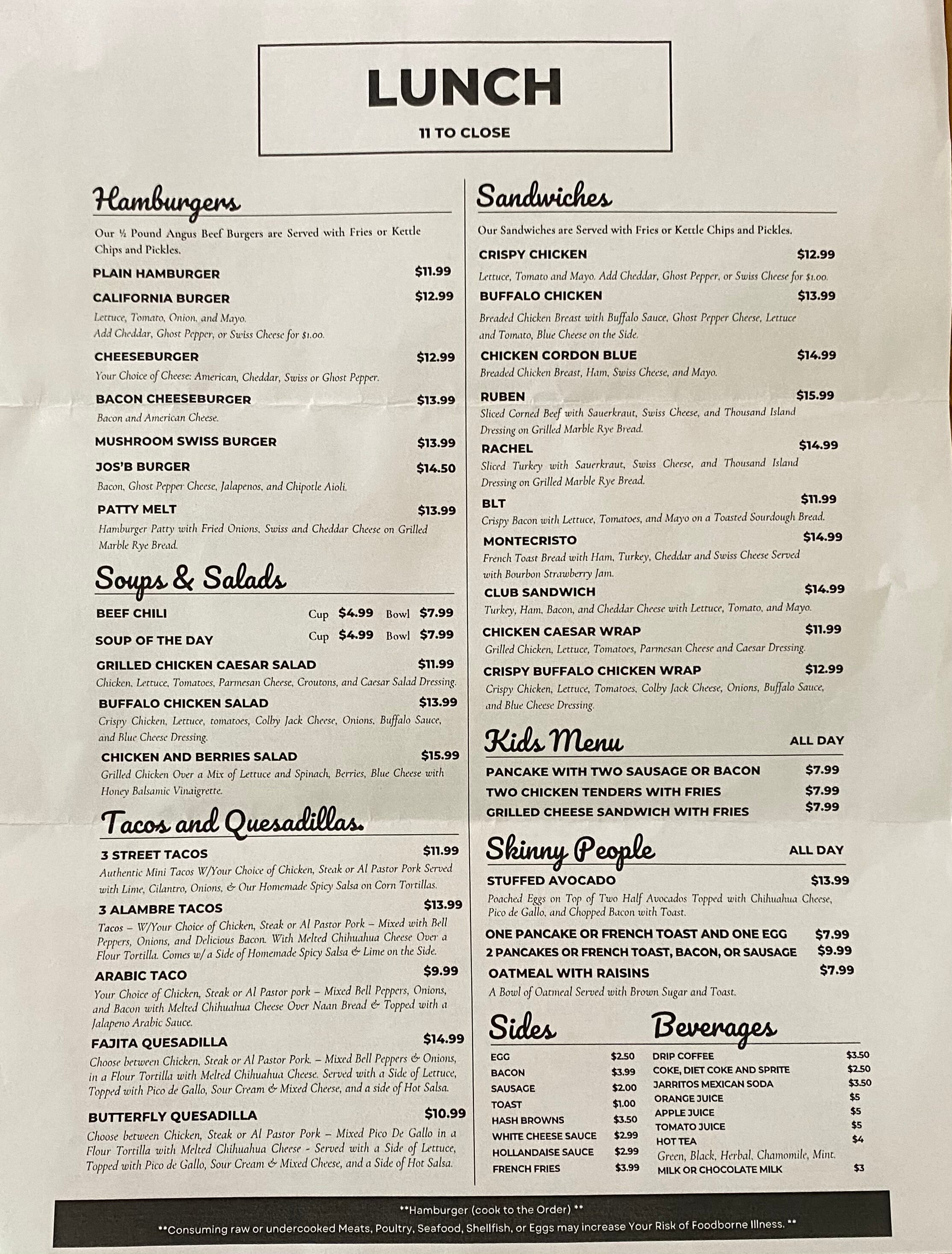 LUNCH

11 TO CLOSE

Hamburgers

Our ½ Pound Angus Beef Burgers are Served with Fries or Kettle Chips and Pickles.

PLAIN HAMBURGER $11.99

CALIFORNIA BURGER $12.99
Lettuce, Tomato, Onion, and Mayo.
Add Cheddar, Ghost Pepper, or Swiss Cheese for $1.00.

CHEESEBURGER $12.99
Your Choice of Cheese: American, Cheddar, Swiss or Ghost Pepper.

BACON CHEESEBURGER $13.99
Bacon and American Cheese.

MUSHROOM SWISS BURGER $13.99

JOS'B BURGER $14.50
Bacon, Ghost Pepper Cheese, Jalapenos, and Chipotle Aioli.

PATTY MELT $13.99
Hamburger Patty with Fried Onions, Swiss and Cheddar Cheese on Grilled Marble Rye Bread.

Soups & Salads

BEEF CHILI Cup $4.99 Bowl $7.99

SOUP OF THE DAY Cup $4.99 Bowl $7.99

GRILLED CHICKEN CAESAR SALAD $11.99
Chicken, Lettuce, Tomatoes, Parmesan Cheese, Croutons, and Caesar Salad Dressing.

BUFFALO CHICKEN SALAD $13.99
Crispy Chicken, Lettuce, tomatoes, Colby Jack Cheese, Onions, Buffalo Sauce, and Blue Cheese Dressing.

CHICKEN AND BERRIES SALAD $15.99
Grilled Chicken Over a Mix of Lettuce and Spinach, Berries, Blue Cheese with Honey Balsamic Vinaigrette.

Tacos and Quesadillas.

3 STREET TACOS $11.99
Authentic Mini Tacos W/Your Choice of Chicken, Steak or Al Pastor Pork Served with Lime, Cilantro, Onions, & Our Homemade Spicy Salsa on Corn Tortillas.

3 ALAMBRE TACOS $13.99
Tacos – W/Your Choice of Chicken, Steak or Al Pastor Pork – Mixed with Bell Peppers, Onions, and Delicious Bacon. With Melted Chihuahua Cheese Over a Flour Tortilla. Comes w/ a Side of Homemade Spicy Salsa & Lime on the Side.

ARABIC TACO $9.99
Your Choice of Chicken, Steak or Al Pastor pork – Mixed Bell Peppers, Onions, and Bacon with Melted Chihuahua Cheese Over Naan Bread & Topped with a Jalapeno Arabic Sauce.

FAJITA QUESADILLA $14.99
Choose between Chicken, Steak or Al Pastor Pork. – Mixed Bell Peppers & Onions, in a Flour Tortilla with Melted Chihuahua Cheese. Served with a Side of Lettuce, Topped with Pico de Gallo, Sour Cream & Mixed Cheese, and a side of Hot Salsa.

BUTTERFLY QUESADILLA $10.99
Choose between Chicken, Steak or Al Pastor Pork – Mixed Pico De Gallo in a Flour Tortilla with Melted Chihuahua Cheese - Served with a Side of Lettuce, Topped with Pico de Gallo, Sour Cream & Mixed Cheese, and a Side of Hot Salsa.

Sandwiches

Our Sandwiches are Served with Fries or Kettle Chips and Pickles.

CRISPY CHICKEN $12.99
Lettuce, Tomato and Mayo. Add Cheddar, Ghost Pepper, or Swiss Cheese for $1.00.

BUFFALO CHICKEN $13.99
Breaded Chicken Breast with Buffalo Sauce, Ghost Pepper Cheese, Lettuce and Tomato, Blue Cheese on the Side.

CHICKEN CORDON BLUE $14.99
Breaded Chicken Breast, Ham, Swiss Cheese, and Mayo.

RUBEN $15.99
Sliced Corned Beef with Sauerkraut, Swiss Cheese, and Thousand Island Dressing on Grilled Marble Rye Bread.

RACHEL $14.99
Sliced Turkey with Sauerkraut, Swiss Cheese, and Thousand Island Dressing on Grilled Marble Rye Bread.

BLT $11.99
Crispy Bacon with Lettuce, Tomatoes, and Mayo on a Toasted Sourdough Bread.

MONTECRISTO $14.99
French Toast Bread with Ham, Turkey, Cheddar and Swiss Cheese Served with Bourbon Strawberry Jam.

CLUB SANDWICH $14.99
Turkey, Ham, Bacon, and Cheddar Cheese with Lettuce, Tomato, and Mayo.

CHICKEN CAESAR WRAP $11.99
Grilled Chicken, Lettuce, Tomatoes, Parmesan Cheese and Caesar Dressing.

CRISPY BUFFALO CHICKEN WRAP $12.99
Crispy Chicken, Lettuce, Tomatoes, Colby Jack Cheese, Onions, Buffalo Sauce, and Blue Cheese Dressing.

Kids Menu ALL DAY

PANCAKE WITH TWO SAUSAGE OR BACON $7.99
TWO CHICKEN TENDERS WITH FRIES $7.99
GRILLED CHEESE SANDWICH WITH FRIES $7.99

Skinny People ALL DAY

STUFFED AVOCADO $13.99
Poached Eggs on Top of Two Half Avocados Topped with Chihuahua Cheese, Pico de Gallo, and Chopped Bacon with Toast.

ONE PANCAKE OR FRENCH TOAST AND ONE EGG $7.99
2 PANCAKES OR FRENCH TOAST, BACON, OR SAUSAGE $9.99
OATMEAL WITH RAISINS $7.99
A Bowl of Oatmeal Served with Brown Sugar and Toast.

Sides

EGG $2.50
BACON $3.99
SAUSAGE $2.00
TOAST $1.00
HASH BROWNS $3.50
WHITE CHEESE SAUCE $2.99
HOLLANDAISE SAUCE $2.99
FRENCH FRIES $3.99

Beverages

DRIP COFFEE $3.50
COKE, DIET COKE AND SPRITE $2.50
JARRITOS MEXICAN SODA $3.50
ORANGE JUICE $5
APPLE JUICE $5
TOMATO JUICE $5
HOT TEA $4
Green, Black, Herbal, Chamomile, Mint.
MILK OR CHOCOLATE MILK $3

**Hamburger (cook to the Order) **
**Consuming raw or undercooked Meats, Poultry, Seafood, Shellfish, or Eggs may increase Your Risk of Foodborne Illness. **